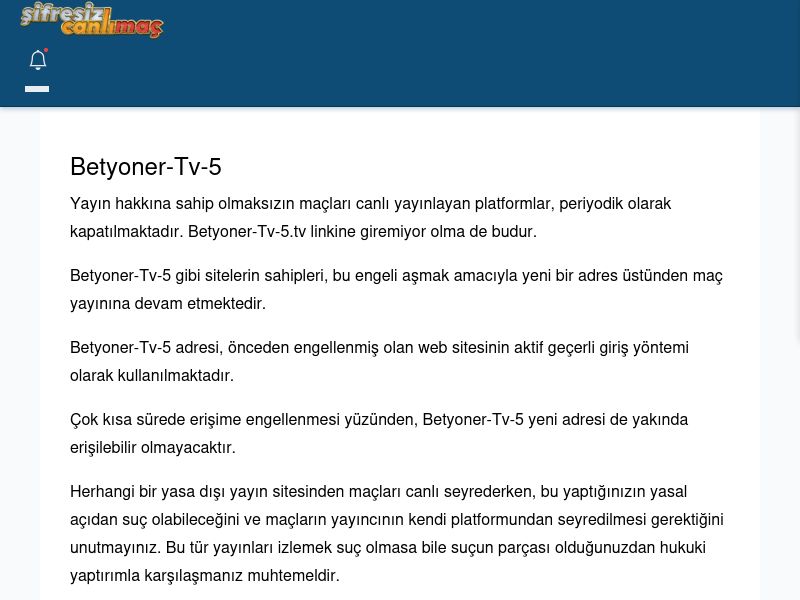 şifresiz canlımaç

Betyoner-Tv-5

Yayın hakkına sahip olmaksızın maçları canlı yayınlayan platformlar, periyodik olarak kapatılmaktadır. Betyoner-Tv-5.tv linkine giremiyor olma de budur.

Betyoner-Tv-5 gibi sitelerin sahipleri, bu engeli aşmak amacıyla yeni bir adres üstünden maç yayınına devam etmektedir.

Betyoner-Tv-5 adresi, önceden engellenmiş olan web sitesinin aktif geçerli giriş yöntemi olarak kullanılmaktadır.

Çok kısa sürede erişime engellenmesi yüzünden, Betyoner-Tv-5 yeni adresi de yakında erişilebilir olmayacaktır.

Herhangi bir yasa dışı yayın sitesinden maçları canlı seyrederken, bu yaptığınızın yasal açıdan suç olabileceğini ve maçların yayıncının kendi platformundan seyredilmesi gerektiğini unutmayınız. Bu tür yayınları izlemek suç olmasa bile suçun parçası olduğunuzdan hukuki yaptırımla karşılaşmanız muhtemeldir.